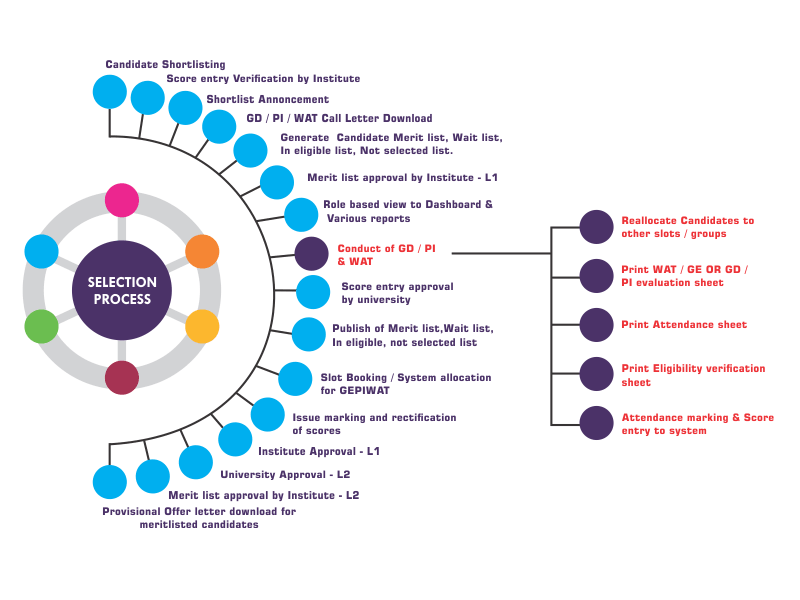 SELECTION PROCESS

Candidate Shortlisting

Score entry Verification by Institute

Shortlist Annoncement

GD / PI / WAT Call Letter Download

Generate Candidate Merit list, Wait list, In eligible list, Not selected list.

Merit list approval by Institute - L1

Role based view to Dashboard & Various reports

Conduct of GD / PI & WAT

Score entry approval by university

Publish of Merit list,Wait list, In eligible, not selected list

Slot Booking / System allocation for GEPIWAT

Issue marking and rectification of scores

Institute Approval - L1

University Approval - L2

Merit list approval by Institute - L2

Provisional Offer letter download for meritlisted candidates

Reallocate Candidates to other slots / groups

Print WAT / GE OR GD / PI evaluation sheet

Print Attendance sheet

Print Eligibility verification sheet

Attendance marking & Score entry to system